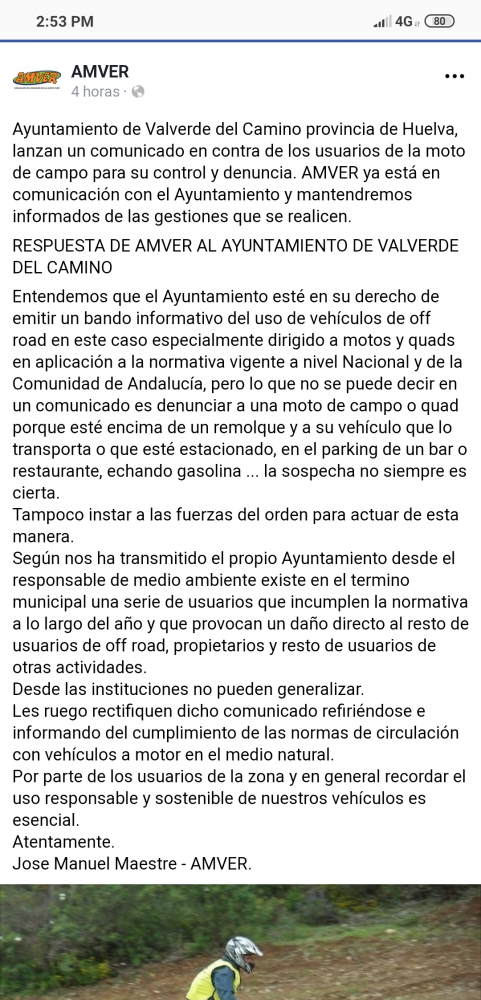 2:53 PM
4G 80

AMVER
AMVER
4 horas ·

Ayuntamiento de Valverde del Camino provincia de Huelva, lanzan un comunicado en contra de los usuarios de la moto de campo para su control y denuncia. AMVER ya está en comunicación con el Ayuntamiento y mantendremos informados de las gestiones que se realicen.

RESPUESTA DE AMVER AL AYUNTAMIENTO DE VALVERDE DEL CAMINO

Entendemos que el Ayuntamiento esté en su derecho de emitir un bando informativo del uso de vehículos de off road en este caso especialmente dirigido a motos y quads en aplicación a la normativa vigente a nivel Nacional y de la Comunidad de Andalucía, pero lo que no se puede decir en un comunicado es denunciar a una moto de campo o quad porque esté encima de un remolque y a su vehículo que lo transporta o que esté estacionado, en el parking de un bar o restaurante, echando gasolina ... la sospecha no siempre es cierta.
Tampoco instar a las fuerzas del orden para actuar de esta manera.
Según nos ha transmitido el propio Ayuntamiento desde el responsable de medio ambiente existe en el termino municipal una serie de usuarios que incumplen la normativa a lo largo del año y que provocan un daño directo al resto de usuarios de off road, propietarios y resto de usuarios de otras actividades.
Desde las instituciones no pueden generalizar.
Les ruego rectifiquen dicho comunicado refiriéndose e informando del cumplimiento de las normas de circulación con vehículos a motor en el medio natural.
Por parte de los usuarios de la zona y en general recordar el uso responsable y sostenible de nuestros vehículos es esencial.
Atentamente.
Jose Manuel Maestre - AMVER.